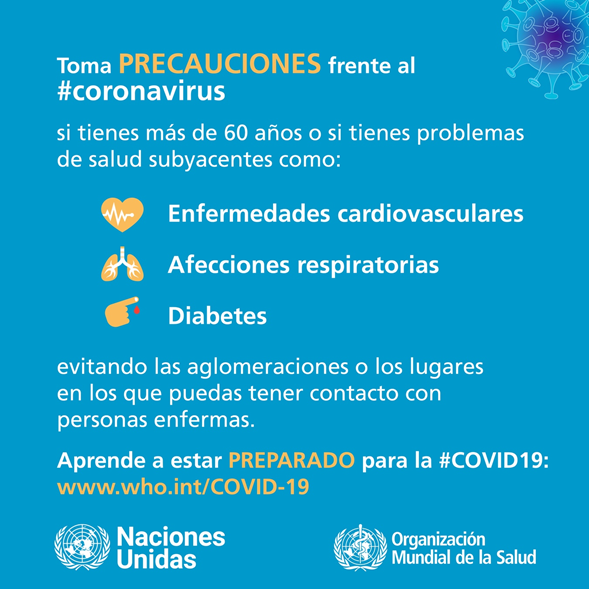 Toma PRECAUCIONES frente al #coronavirus

si tienes más de 60 años o si tienes problemas de salud subyacentes como:

Enfermedades cardiovasculares

Afecciones respiratorias

Diabetes

evitando las aglomeraciones o los lugares en los que puedas tener contacto con personas enfermas.

Aprende a estar PREPARADO para la #COVID19: www.who.int/COVID-19

Naciones Unidas

Organización Mundial de la Salud